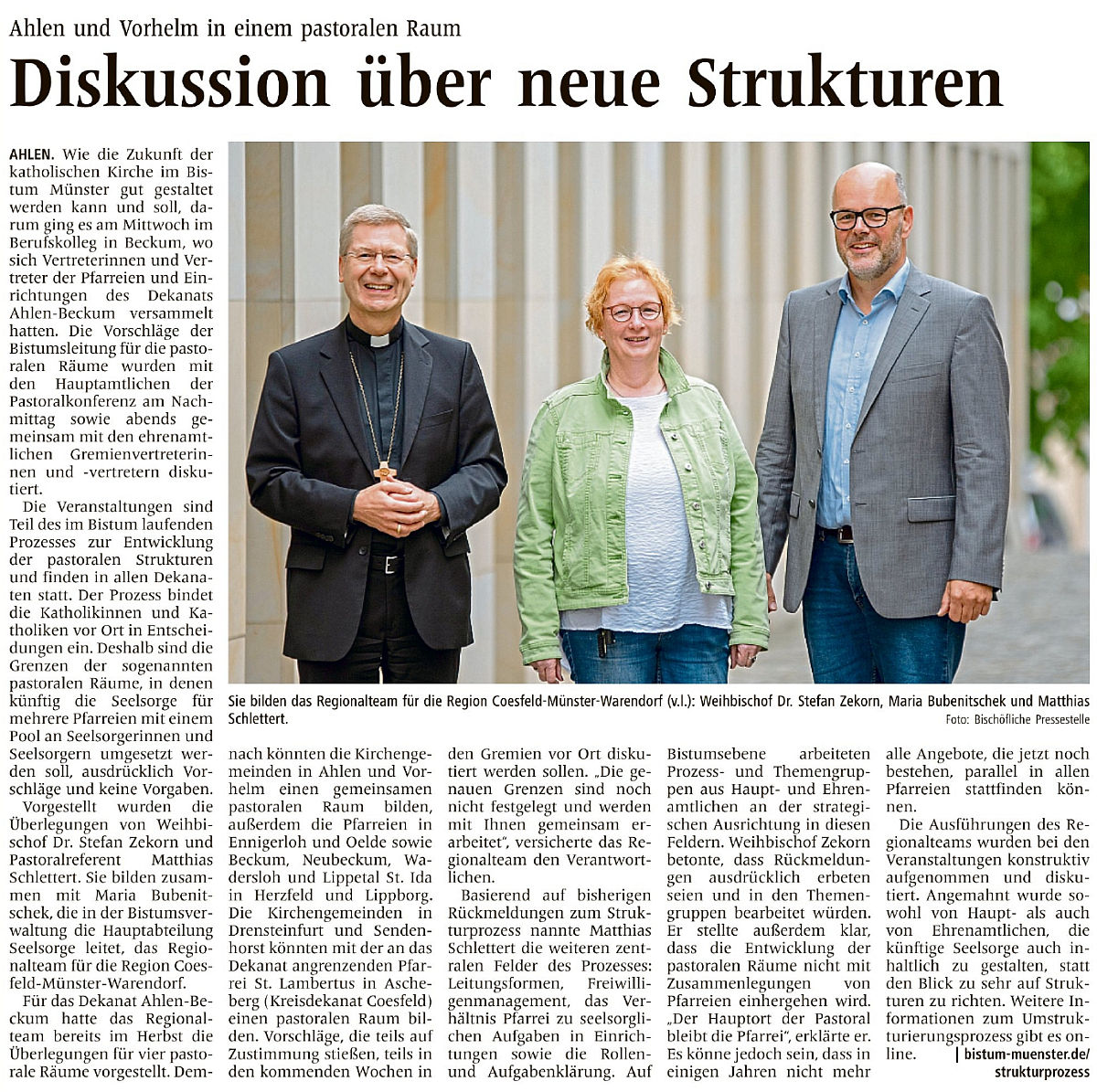 Ahlen und Vorhelm in einem pastoralen Raum

Diskussion über neue Strukturen

AHLEN. Wie die Zukunft der katholischen Kirche im Bistum Münster gut gestaltet werden kann und soll, darum ging es am Mittwoch im Berufskolleg in Beckum, wo sich Vertreterinnen und Vertreter der Pfarreien und Einrichtungen des Dekanats Ahlen-Beckum versammelt hatten. Die Vorschläge der Bistumsleitung für die pastoralen Räume wurden mit den Hauptamtlichen der Pastoralkonferenz am Nachmittag sowie abends gemeinsam mit den ehrenamtlichen Gremienvertreterinnen und -vertretern diskutiert.

Die Veranstaltungen sind Teil des im Bistum laufenden Prozesses zur Entwicklung der pastoralen Strukturen und finden in allen Dekanaten statt. Der Prozess bindet die Katholikinnen und Katholiken vor Ort in Entscheidungen ein. Deshalb sind die Grenzen der sogenannten pastoralen Räume, in denen künftig die Seelsorge für mehrere Pfarreien mit einem Pool an Seelsorgerinnen und Seelsorgern umgesetzt werden soll, ausdrücklich Vorschläge und keine Vorgaben.

Vorgestellt wurden die Überlegungen von Weihbischof Dr. Stefan Zekorn und Pastoralreferent Matthias Schlettert. Sie bilden zusammen mit Maria Bubenitschek, die in der Bistumsverwaltung die Hauptabteilung Seelsorge leitet, das Regionalteam für die Region Coesfeld-Münster-Warendorf.

Für das Dekanat Ahlen-Beckum hatte das Regionalteam bereits im Herbst die Überlegungen für vier pastorale Räume vorgestellt. Demnach könnten die Kirchengemeinden in Ahlen und Vorhelm einen gemeinsamen pastoralen Raum bilden, außerdem die Pfarreien in Ennigerloh und Oelde sowie Beckum, Neubeckum, Wadersloh und Lippetal St. Ida in Herzfeld und Lippborg. Die Kirchengemeinden in Drensteinfurt und Sendenhorst könnten mit der an das Dekanat angrenzenden Pfarrei St. Lambertus in Ascheberg (Kreisdekanat Coesfeld) einen pastoralen Raum bilden. Vorschläge, die teils auf Zustimmung stießen, teils in den kommenden Wochen in den Gremien vor Ort diskutiert werden sollen. „Die genauen Grenzen sind noch nicht festgelegt und werden mit Ihnen gemeinsam erarbeitet“, versicherte das Regionalteam den Verantwortlichen.

Basierend auf bisherigen Rückmeldungen zum Strukturprozess nannte Matthias Schlettert die weiteren zentralen Felder des Prozesses: Leitungsformen, Freiwilligenmanagement, das Verhältnis Pfarrei zu seelsorglichen Aufgaben in Einrichtungen sowie die Rollen- und Aufgabenklärung. Auf Bistumsebene arbeiteten Prozess- und Themengruppen aus Haupt- und Ehrenamtlichen an der strategischen Ausrichtung in diesen Feldern. Weihbischof Zekorn betonte, dass Rückmeldungen ausdrücklich erbeten seien und in den Themengruppen bearbeitet würden. Er stellte außerdem klar, dass die Entwicklung der pastoralen Räume nicht mit Zusammenlegungen von Pfarreien einhergehen wird. „Der Hauptort der Pastoral bleibt die Pfarrei“, erklärte er. Es könne jedoch sein, dass in einigen Jahren nicht mehr alle Angebote, die jetzt noch bestehen, parallel in allen Pfarreien stattfinden können.

Die Ausführungen des Regionalteams wurden bei den Veranstaltungen konstruktiv aufgenommen und diskutiert. Angemahnt wurde sowohl von Haupt- als auch von Ehrenamtlichen, die künftige Seelsorge auch inhaltlich zu gestalten, statt den Blick zu sehr auf Strukturen zu richten. Weitere Informationen zum Umstrukturierungsprozess gibt es online. | bistum-muenster.de/strukturprozess

Sie bilden das Regionalteam für die Region Coesfeld-Münster-Warendorf (v.l.): Weihbischof Dr. Stefan Zekorn, Maria Bubenitschek und Matthias Schlettert.
Foto: Bischöfliche Pressestelle